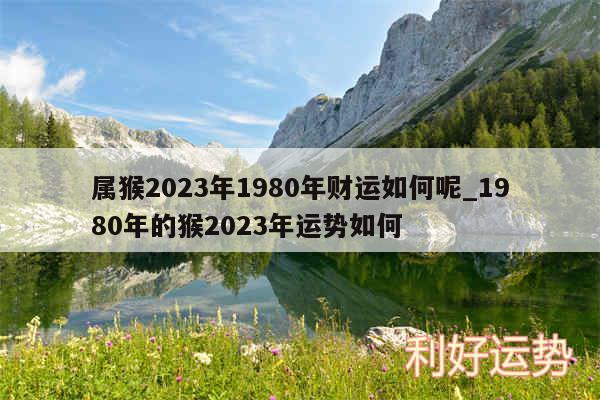 属猴2023年1980年财运如何呢_1980年的猴2023年运势如何

利好运势